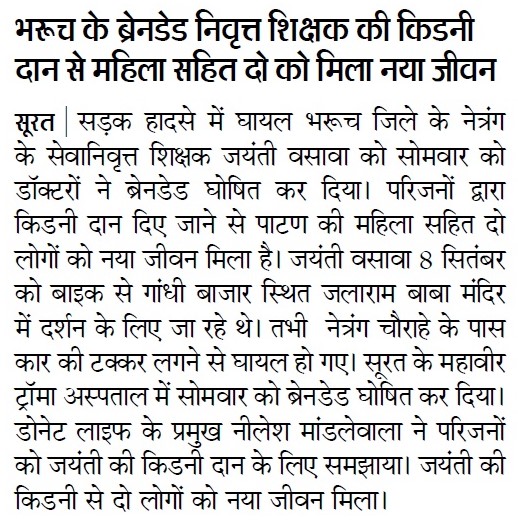 भरूच के ब्रेनडेड निवृत्त शिक्षक की किडनी दान से महिला सहित दो को मिला नया जीवन

सूरत | सड़क हादसे में घायल भरूच जिले के नेत्रंग के सेवानिवृत्त शिक्षक जयंती वसावा को सोमवार को डॉक्टरों ने ब्रेनडेड घोषित कर दिया। परिजनों द्वारा किडनी दान दिए जाने से पाटण की महिला सहित दो लोगों को नया जीवन मिला है। जयंती वसावा 8 सितंबर को बाइक से गांधी बाजार स्थित जलाराम बाबा मंदिर में दर्शन के लिए जा रहे थे। तभी नेत्रंग चौराहे के पास कार की टक्कर लगने से घायल हो गए। सूरत के महावीर ट्रॉमा अस्पताल में सोमवार को ब्रेनडेड घोषित कर दिया। डोनेट लाइफ के प्रमुख नीलेश मांडलेवाला ने परिजनों को जयंती की किडनी दान के लिए समझाया। जयंती की किडनी से दो लोगों को नया जीवन मिला।